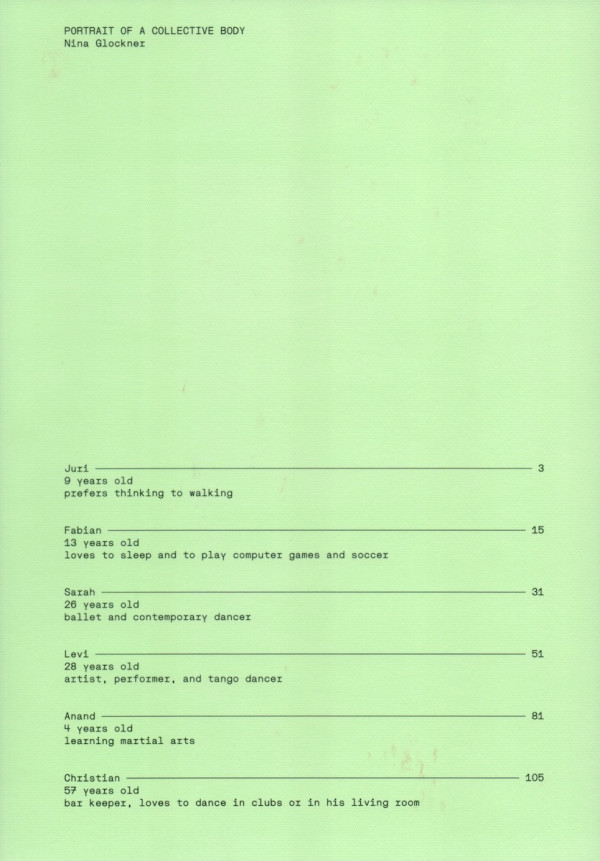 PORTRAIT OF A COLLECTIVE BODY
Nina Glockner

Juri 3
9 years old
prefers thinking to walking

Fabian 15
13 years old
loves to sleep and to play computer games and soccer

Sarah 31
26 years old
ballet and contemporary dancer

Levi 51
28 years old
artist, performer, and tango dancer

Anand 81
4 years old
learning martial arts

Christian 105
57 years old
bar keeper, loves to dance in clubs or in his living room